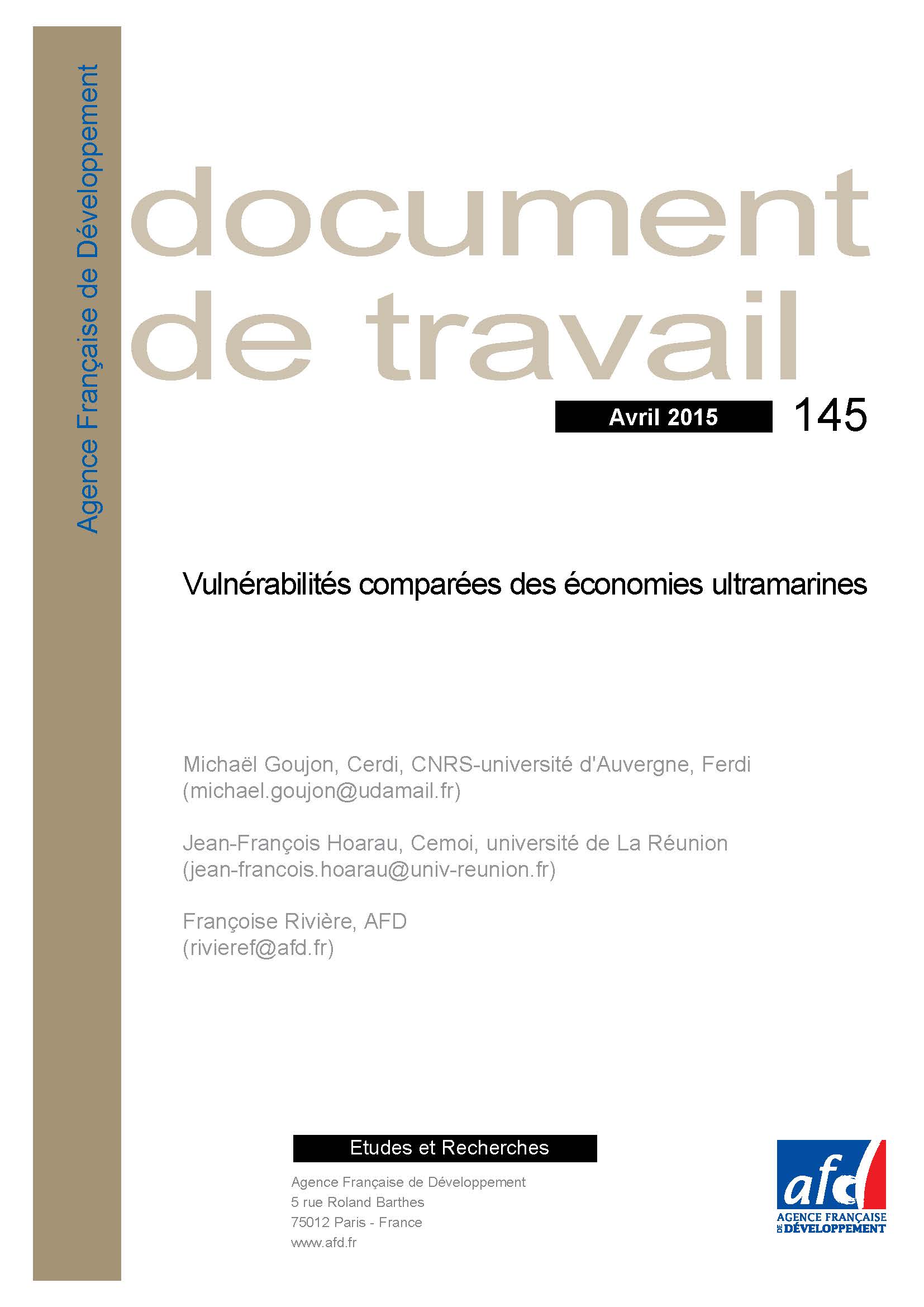 Agence Française de Développement

document de travail

Avril 2015

145

Vulnérabilités comparées des économies ultramarines

Michaël Goujon, Cerdi, CNRS-université d'Auvergne, Ferdi
(michael.goujon@udamail.fr)

Jean-François Hoarau, Cemoi, université de La Réunion
(jean-francois.hoarau@univ-reunion.fr)

Françoise Rivière, AFD
(rivieref@afd.fr)

Etudes et Recherches

Agence Française de Développement
5 rue Roland Barthes
75012 Paris - France
www.afd.fr

afd
AGENCE FRANÇAISE DE DÉVELOPPEMENT